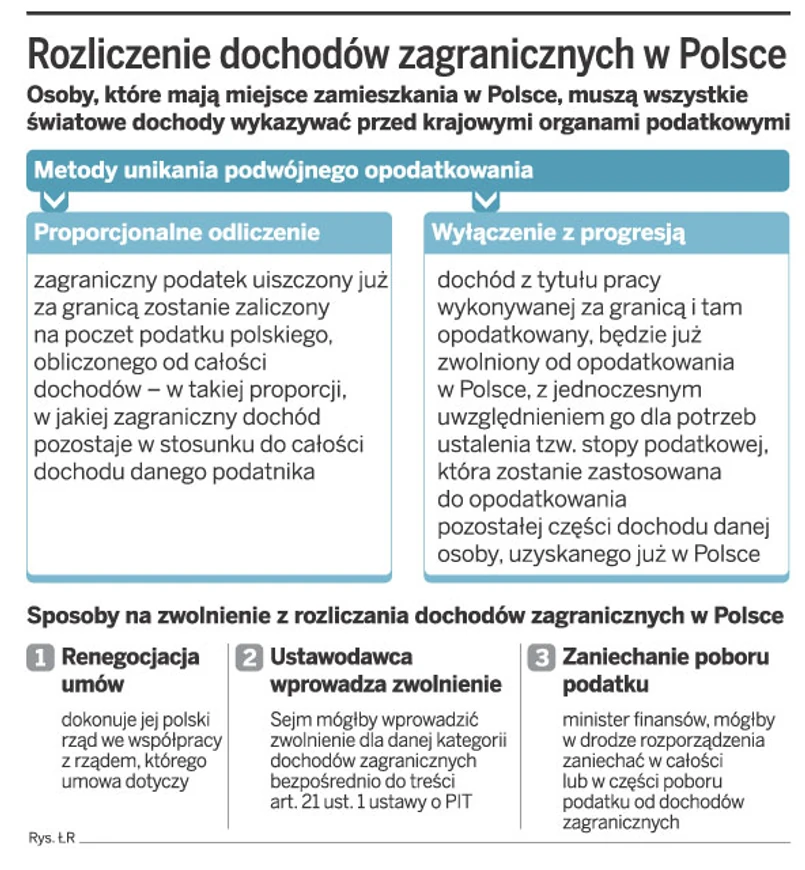 Rozliczenie dochodów zagranicznych w Polsce

Osoby, które mają miejsce zamieszkania w Polsce, muszą wszystkie światowe dochody wykazywać przed krajowymi organami podatkowymi

Metody unikania podwójnego opodatkowania

Proporcjonalne odliczenie

zagraniczny podatek uiszczony już za granicą zostanie zaliczony na poczet podatku polskiego, obliczonego od całości dochodów – w takiej proporcji, w jakiej zagraniczny dochód pozostaje w stosunku do całości dochodu danego podatnika

Wyłączenie z progresją

dochód z tytułu pracy wykonywanej za granicą i tam opodatkowany, będzie już zwolniony od opodatkowania w Polsce, z jednoczesnym uwzględnieniem go dla potrzeb ustalenia tzw. stopy podatkowej, która zostanie zastosowana do opodatkowania pozostałej części dochodu danej osoby, uzyskanego już w Polsce

Sposoby na zwolnienie z rozliczania dochodów zagranicznych w Polsce

1 Renegocjacja umów

dokonuje jej polski rząd we współpracy z rządem, którego umowa dotyczy

2 Ustawodawca wprowadza zwolnienie

Sejm mógłby wprowadzić zwolnienie dla danej kategorii dochodów zagranicznych bezpośrednio do treści art. 21 ust. 1 ustawy o PIT

3 Zaniechanie poboru podatku

minister finansów, mógłby w drodze rozporządzenia zaniechać w całości lub w części poboru podatku od dochodów zagranicznych

Rys. ŁR